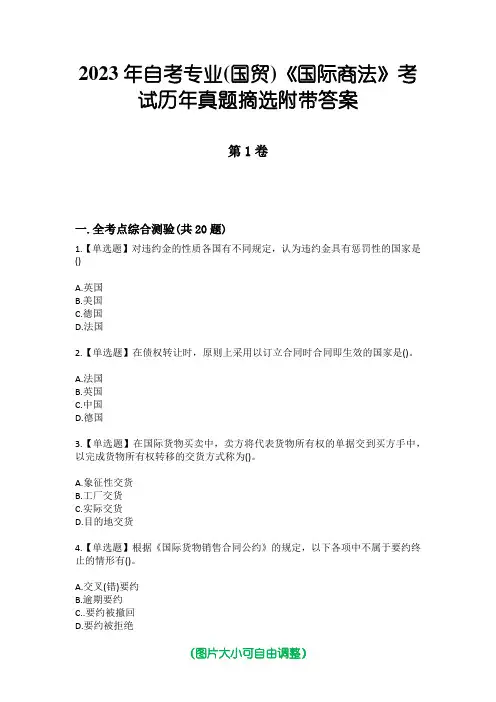 2023年自考专业(国贸)《国际商法》考试历年真题摘选附带答案

第1卷

一.全考点综合测验(共20题)

1.【单选题】对违约金的性质各国有不同规定，认为违约金具有惩罚性的国家是()

A.英国
B.美国
C.德国
D.法国

2.【单选题】在债权转让时，原则上采用以订立合同时合同即生效的国家是()。

A.法国
B.英国
C.中国
D.德国

3.【单选题】在国际货物买卖中，卖方将代表货物所有权的单据交到买方手中，以完成货物所有权转移的交货方式称为()。

A.象征性交货
B.工厂交货
C.实际交货
D.目的地交货

4.【单选题】根据《国际货物销售合同公约》的规定，以下各项中不属于要约终止的情形有()。

A.交叉(错)要约
B.逾期要约
C..要约被撤回
D.要约被拒绝

(图片大小可自由调整)